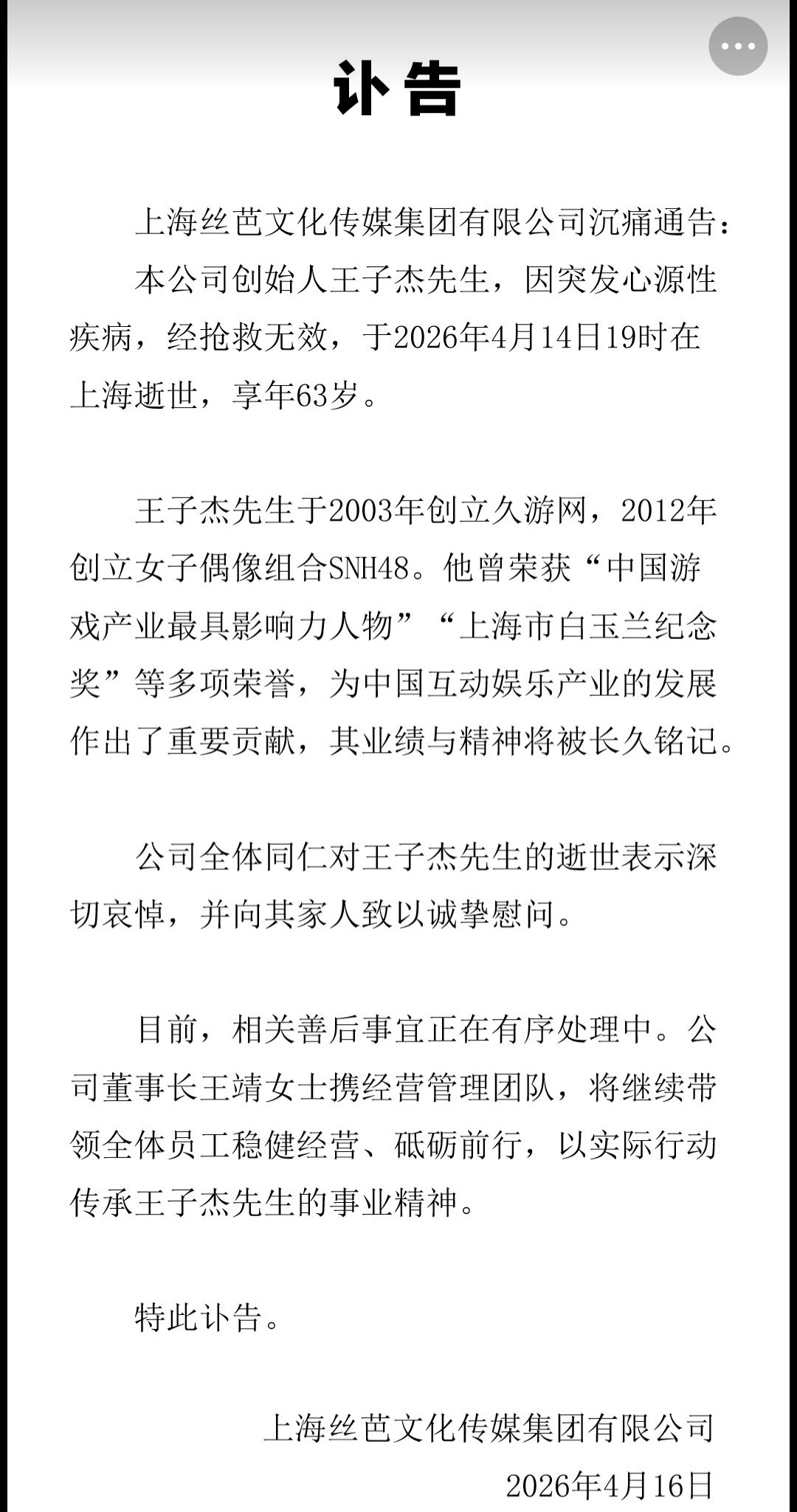 讣告

上海丝芭文化传媒集团有限公司沉痛通告：

本公司创始人王子杰先生，因突发心源性疾病，经抢救无效，于2026年4月14日19时在上海逝世，享年63岁。

王子杰先生于2003年创立久游网，2012年创立女子偶像组合SNH48。他曾荣获“中国游戏产业最具影响力人物”“上海市白玉兰纪念奖”等多项荣誉，为中国互动娱乐产业的发展作出了重要贡献，其业绩与精神将被长久铭记。

公司全体同仁对王子杰先生的逝世表示深切哀悼，并向其家人致以诚挚慰问。

目前，相关善后事宜正在有序处理中。公司董事长王靖女士携经营管理团队，将继续带领全体员工稳健经营、砥砺前行，以实际行动传承王子杰先生的事业精神。

特此讣告。

上海丝芭文化传媒集团有限公司
2026年4月16日